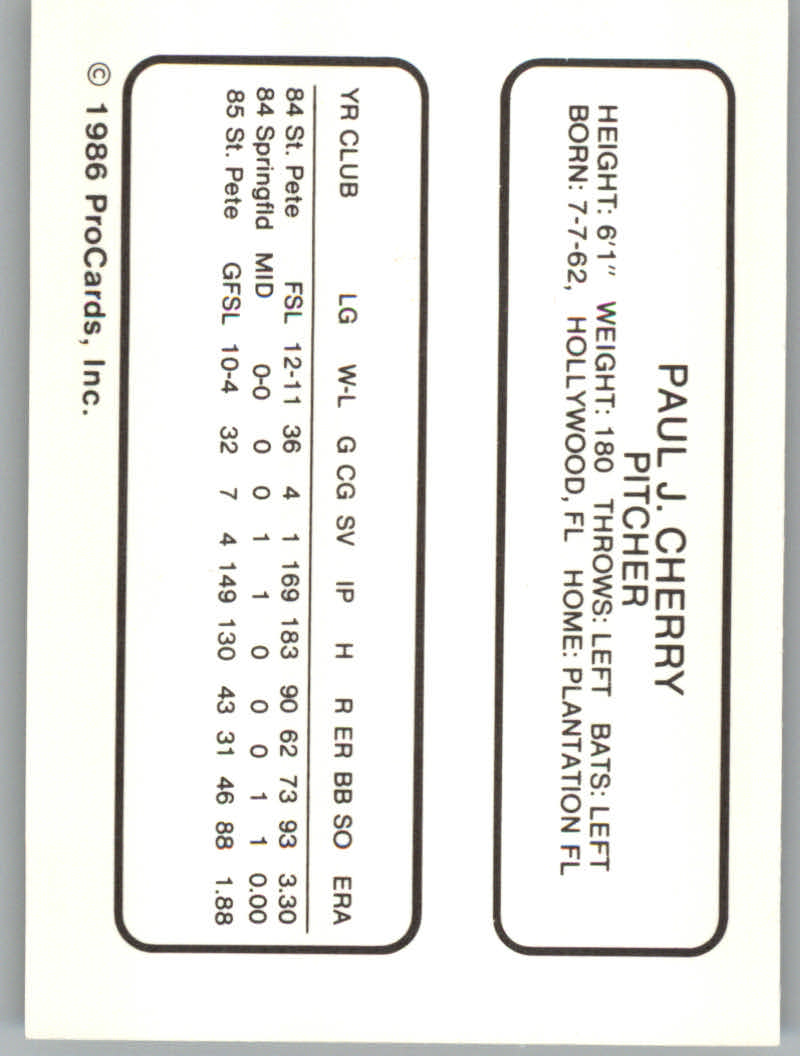 PAUL J. CHERRY
PITCHER

HEIGHT: 6'1" WEIGHT: 180 THROWS: LEFT BATS: LEFT
BORN: 7-7-62, HOLLYWOOD, FL HOME: PLANTATION FL

| YR | CLUB | LG | W-L | G | CG | SV | IP | H | R | ER | BB | SO | ERA |
|---|---|---|---|---|---|---|---|---|---|---|---|---|---|
| 84 | St. Pete | FSL | 12-11 | 36 | 4 | 1 | 169 | 183 | 90 | 62 | 73 | 93 | 3.30 |
| 84 | Springfld | MID | 0-0 | 0 | 0 | 1 | 1 | 0 | 0 | 0 | 1 | 1 | 0.00 |
| 85 | St. Pete | GFSL | 10-4 | 32 | 7 | 4 | 149 | 130 | 43 | 31 | 46 | 88 | 1.88 |

© 1986 ProCards, Inc.